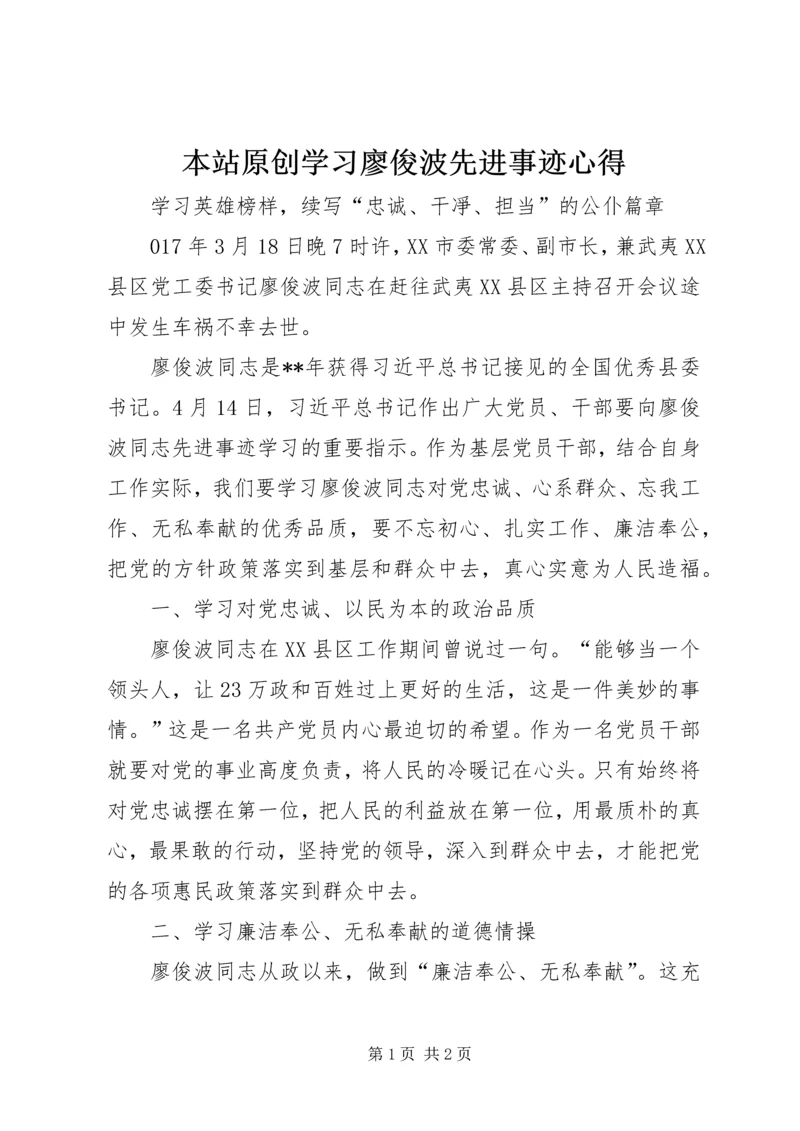 本站原创学习廖俊波先进事迹心得

学习英雄榜样，续写“忠诚、干净、担当”的公仆篇章

017年3月18日晚7时许，XX市委常委、副市长，兼武夷XX县区党工委书记廖俊波同志在赶往武夷XX县区主持召开会议途中发生车祸不幸去世。

廖俊波同志是**年获得习近平总书记接见的全国优秀县委书记。4月14日，习近平总书记作出广大党员、干部要向廖俊波同志先进事迹学习的重要指示。作为基层党员干部，结合自身工作实际，我们要学习廖俊波同志对党忠诚、心系群众、忘我工作、无私奉献的优秀品质，要不忘初心、扎实工作、廉洁奉公，把党的方针政策落实到基层和群众中去，真心实意为人民造福。

一、学习对党忠诚、以民为本的政治品质

廖俊波同志在XX县区工作期间曾说过一句。“能够当一个领头人，让23万政和百姓过上更好的生活，这是一件美妙的事情。”这是一名共产党员内心最迫切的希望。作为一名党员干部就要对党的事业高度负责，将人民的冷暖记在心头。只有始终将对党忠诚摆在第一位，把人民的利益放在第一位，用最质朴的真心，最果敢的行动，坚持党的领导，深入到群众中去，才能把党的各项惠民政策落实到群众中去。

二、学习廉洁奉公、无私奉献的道德情操

廖俊波同志从政以来，做到“廉洁奉公、无私奉献”。这充

第1页 共2页